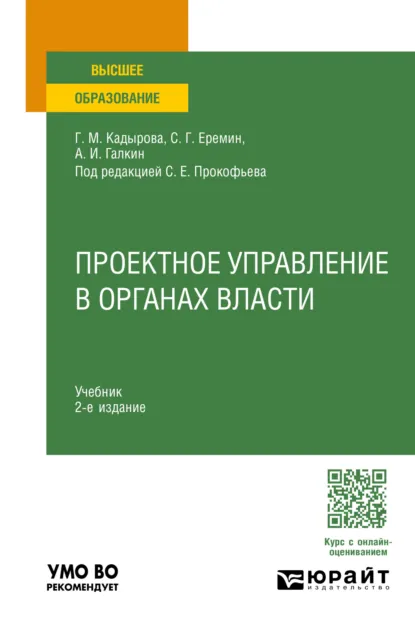 ВЫСШЕЕ
ОБРАЗОВАНИЕ

Г. М. Кадырова, С. Г. Еремин,
А. И. Галкин
Под редакцией С. Е. Прокофьева

ПРОЕКТНОЕ УПРАВЛЕНИЕ
В ОРГАНАХ ВЛАСТИ

Учебник
2-е издание

Курс с онлайн-оцениванием

УМО ВО
РЕКОМЕНДУЕТ

ЮРАЙТ
издательство